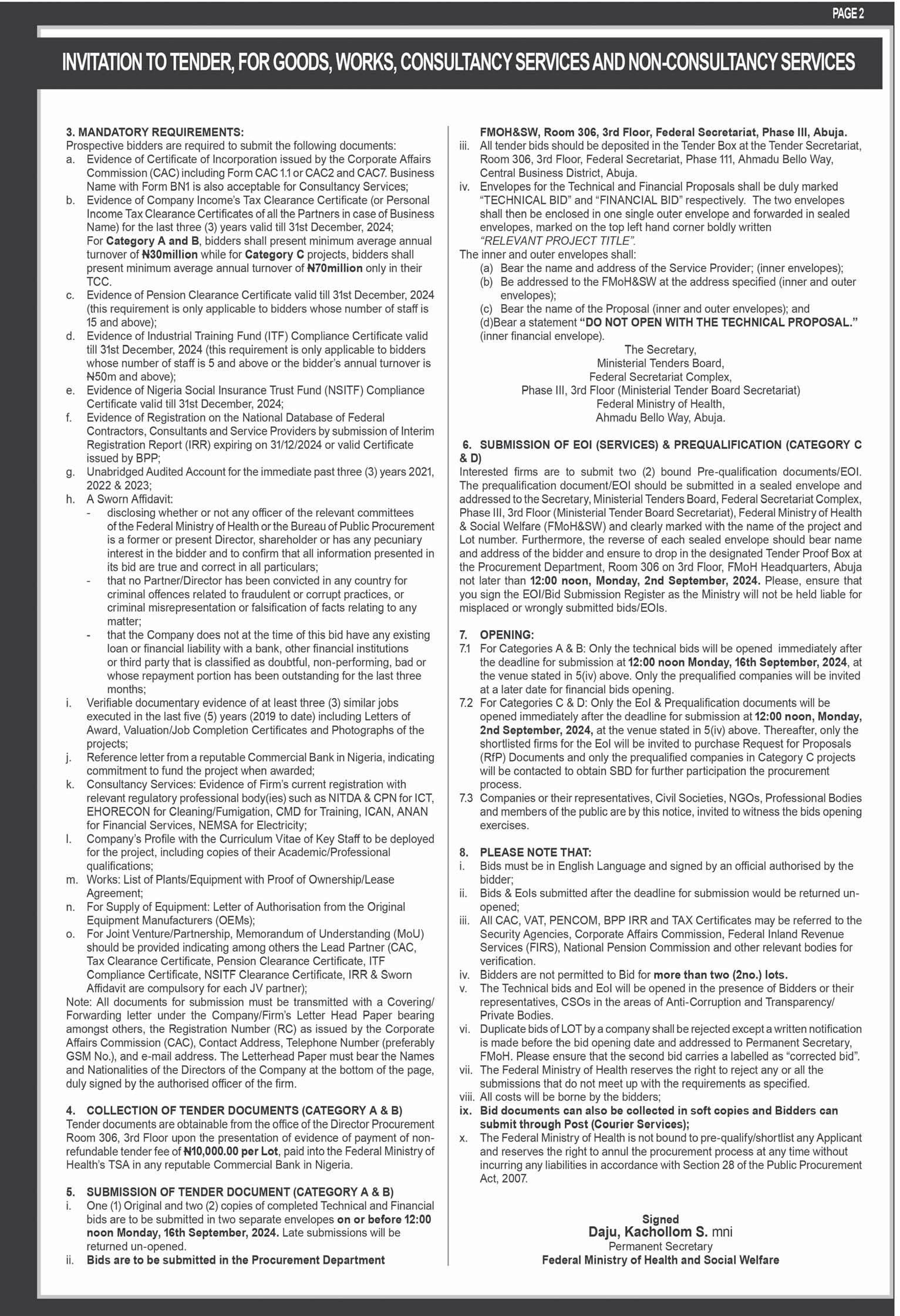 PAGE 2

INVITATION TO TENDER, FOR GOODS, WORKS, CONSULTANCY SERVICES AND NON-CONSULTANCY SERVICES

3. MANDATORY REQUIREMENTS:
Prospective bidders are required to submit the following documents:
a. Evidence of Certificate of Incorporation issued by the Corporate Affairs Commission (CAC) including Form CAC 1.1 or CAC2 and CAC7. Business Name with Form BN1 is also acceptable for Consultancy Services;
b. Evidence of Company Income's Tax Clearance Certificate (or Personal Income Tax Clearance Certificates of all the Partners in case of Business Name) for the last three (3) years valid till 31st December, 2024;
For Category A and B, bidders shall present minimum average annual turnover of ₦30million while for Category C projects, bidders shall present minimum average annual turnover of ₦70million only in their TCC.
c. Evidence of Pension Clearance Certificate valid till 31st December, 2024 (this requirement is only applicable to bidders whose number of staff is 15 and above);
d. Evidence of Industrial Training Fund (ITF) Compliance Certificate valid till 31st December, 2024 (this requirement is only applicable to bidders whose number of staff is 5 and above or the bidder's annual turnover is ₦50m and above);
e. Evidence of Nigeria Social Insurance Trust Fund (NSITF) Compliance Certificate valid till 31st December, 2024;
f. Evidence of Registration on the National Database of Federal Contractors, Consultants and Service Providers by submission of Interim Registration Report (IRR) expiring on 31/12/2024 or valid Certificate issued by BPP;
g. Unabridged Audited Account for the immediate past three (3) years 2021, 2022 & 2023;
h. A Sworn Affidavit:
- disclosing whether or not any officer of the relevant committees of the Federal Ministry of Health or the Bureau of Public Procurement is a former or present Director, shareholder or has any pecuniary interest in the bidder and to confirm that all information presented in its bid are true and correct in all particulars;
- that no Partner/Director has been convicted in any country for criminal offences related to fraudulent or corrupt practices, or criminal misrepresentation or falsification of facts relating to any matter;
- that the Company does not at the time of this bid have any existing loan or financial liability with a bank, other financial institutions or third party that is classified as doubtful, non-performing, bad or whose repayment portion has been outstanding for the last three months;
i. Verifiable documentary evidence of at least three (3) similar jobs executed in the last five (5) years (2019 to date) including Letters of Award, Valuation/Job Completion Certificates and Photographs of the projects;
j. Reference letter from a reputable Commercial Bank in Nigeria, indicating commitment to fund the project when awarded;
k. Consultancy Services: Evidence of Firm's current registration with relevant regulatory professional body(ies) such as NITDA & CPN for ICT, EHORECON for Cleaning/Fumigation, CMD for Training, ICAN, ANAN for Financial Services, NEMSA for Electricity;
l. Company's Profile with the Curriculum Vitae of Key Staff to be deployed for the project, including copies of their Academic/Professional qualifications;
m. Works: List of Plants/Equipment with Proof of Ownership/Lease Agreement;
n. For Supply of Equipment: Letter of Authorisation from the Original Equipment Manufacturers (OEMs);
o. For Joint Venture/Partnership, Memorandum of Understanding (MoU) should be provided indicating among others the Lead Partner (CAC, Tax Clearance Certificate, Pension Clearance Certificate, ITF Compliance Certificate, NSITF Clearance Certificate, IRR & Sworn Affidavit are compulsory for each JV partner);
Note: All documents for submission must be transmitted with a Covering/Forwarding letter under the Company/Firm's Letter Head Paper bearing amongst others, the Registration Number (RC) as issued by the Corporate Affairs Commission (CAC), Contact Address, Telephone Number (preferably GSM No.), and e-mail address. The Letterhead Paper must bear the Names and Nationalities of the Directors of the Company at the bottom of the page, duly signed by the authorised officer of the firm.

4. COLLECTION OF TENDER DOCUMENTS (CATEGORY A & B)
Tender documents are obtainable from the office of the Director Procurement Room 306, 3rd Floor upon the presentation of evidence of payment of non-refundable tender fee of ₦10,000.00 per Lot, paid into the Federal Ministry of Health's TSA in any reputable Commercial Bank in Nigeria.

5. SUBMISSION OF TENDER DOCUMENT (CATEGORY A & B)
i. One (1) Original and two (2) copies of completed Technical and Financial bids are to be submitted in two separate envelopes on or before 12:00 noon Monday, 16th September, 2024. Late submissions will be returned un-opened.
ii. Bids are to be submitted in the Procurement Department FMOH&SW, Room 306, 3rd Floor, Federal Secretariat, Phase III, Abuja.
iii. All tender bids should be deposited in the Tender Box at the Tender Secretariat, Room 306, 3rd Floor, Federal Secretariat, Phase 111, Ahmadu Bello Way, Central Business District, Abuja.
iv. Envelopes for the Technical and Financial Proposals shall be duly marked "TECHNICAL BID" and "FINANCIAL BID" respectively. The two envelopes shall then be enclosed in one single outer envelope and forwarded in sealed envelopes, marked on the top left hand corner boldly written "RELEVANT PROJECT TITLE".
The inner and outer envelopes shall:
(a) Bear the name and address of the Service Provider; (inner envelopes);
(b) Be addressed to the FMoH&SW at the address specified (inner and outer envelopes);
(c) Bear the name of the Proposal (inner and outer envelopes); and
(d)Bear a statement "DO NOT OPEN WITH THE TECHNICAL PROPOSAL." (inner financial envelope).
The Secretary,
Ministerial Tenders Board,
Federal Secretariat Complex,
Phase III, 3rd Floor (Ministerial Tender Board Secretariat)
Federal Ministry of Health,
Ahmadu Bello Way, Abuja.

6. SUBMISSION OF EOI (SERVICES) & PREQUALIFICATION (CATEGORY C & D)
Interested firms are to submit two (2) bound Pre-qualification documents/EOI. The prequalification document/EOI should be submitted in a sealed envelope and addressed to the Secretary, Ministerial Tenders Board, Federal Secretariat Complex, Phase III, 3rd Floor (Ministerial Tender Board Secretariat), Federal Ministry of Health & Social Welfare (FMoH&SW) and clearly marked with the name of the project and Lot number. Furthermore, the reverse of each sealed envelope should bear name and address of the bidder and ensure to drop in the designated Tender Proof Box at the Procurement Department, Room 306 on 3rd Floor, FMoH Headquarters, Abuja not later than 12:00 noon, Monday, 2nd September, 2024. Please, ensure that you sign the EOI/Bid Submission Register as the Ministry will not be held liable for misplaced or wrongly submitted bids/EOIs.

7. OPENING:
7.1 For Categories A & B: Only the technical bids will be opened immediately after the deadline for submission at 12:00 noon Monday, 16th September, 2024, at the venue stated in 5(iv) above. Only the prequalified companies will be invited at a later date for financial bids opening.
7.2 For Categories C & D: Only the EoI & Prequalification documents will be opened immediately after the deadline for submission at 12:00 noon, Monday, 2nd September, 2024, at the venue stated in 5(iv) above. Thereafter, only the shortlisted firms for the EoI will be invited to purchase Request for Proposals (RfP) Documents and only the prequalified companies in Category C projects will be contacted to obtain SBD for further participation the procurement process.
7.3 Companies or their representatives, Civil Societies, NGOs, Professional Bodies and members of the public are by this notice, invited to witness the bids opening exercises.

8. PLEASE NOTE THAT:
i. Bids must be in English Language and signed by an official authorised by the bidder;
ii. Bids & EoIs submitted after the deadline for submission would be returned un-opened;
iii. All CAC, VAT, PENCOM, BPP IRR and TAX Certificates may be referred to the Security Agencies, Corporate Affairs Commission, Federal Inland Revenue Services (FIRS), National Pension Commission and other relevant bodies for verification.
iv. Bidders are not permitted to Bid for more than two (2no.) lots.
v. The Technical bids and EoI will be opened in the presence of Bidders or their representatives, CSOs in the areas of Anti-Corruption and Transparency/Private Bodies.
vi. Duplicate bids of LOT by a company shall be rejected except a written notification is made before the bid opening date and addressed to Permanent Secretary, FMoH. Please ensure that the second bid carries a labelled as "corrected bid".
vii. The Federal Ministry of Health reserves the right to reject any or all the submissions that do not meet up with the requirements as specified.
viii. All costs will be borne by the bidders;
ix. Bid documents can also be collected in soft copies and Bidders can submit through Post (Courier Services);
x. The Federal Ministry of Health is not bound to pre-qualify/shortlist any Applicant and reserves the right to annul the procurement process at any time without incurring any liabilities in accordance with Section 28 of the Public Procurement Act, 2007.

Signed
Daju, Kachollom S. mni
Permanent Secretary
Federal Ministry of Health and Social Welfare